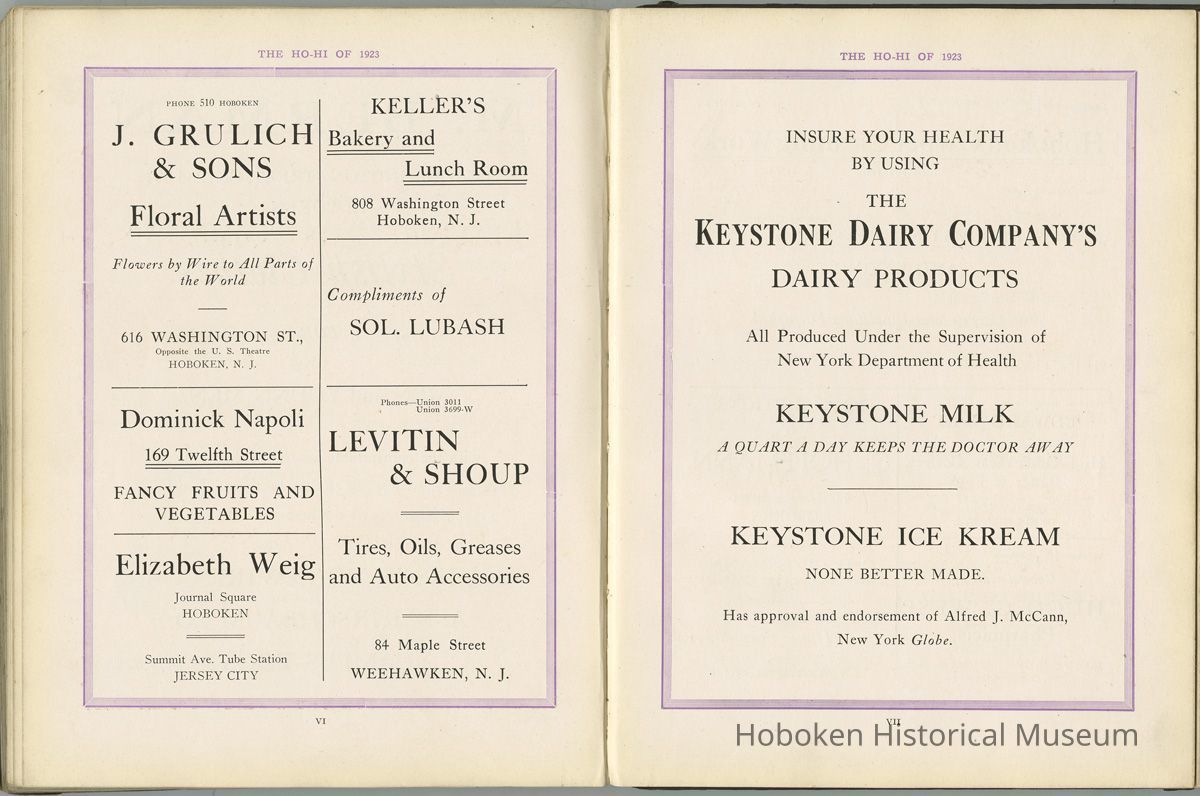 THE HO-HI OF 1923

PHONE 510 HOBOKEN

J. GRULICH & SONS

Floral Artists

Flowers by Wire to All Parts of the World

616 WASHINGTON ST.,
Opposite the U. S. Theatre
HOBOKEN, N. J.

Dominick Napoli

169 Twelfth Street

FANCY FRUITS AND VEGETABLES

Elizabeth Weig

Journal Square
HOBOKEN

Summit Ave. Tube Station
JERSEY CITY

KELLER'S

Bakery and Lunch Room

808 Washington Street
Hoboken, N. J.

Compliments of

SOL. LUBASH

Phones—Union 3011
Union 3699-W

LEVITIN & SHOUP

Tires, Oils, Greases and Auto Accessories

84 Maple Street
WEEHAWKEN, N. J.

VI

THE HO-HI OF 1923

INSURE YOUR HEALTH
BY USING

THE

KEYSTONE DAIRY COMPANY'S

DAIRY PRODUCTS

All Produced Under the Supervision of
New York Department of Health

KEYSTONE MILK

A QUART A DAY KEEPS THE DOCTOR AWAY

KEYSTONE ICE KREAM

NONE BETTER MADE.

Has approval and endorsement of Alfred J. McCann,
New York Globe.

VII

Hoboken Historical Museum